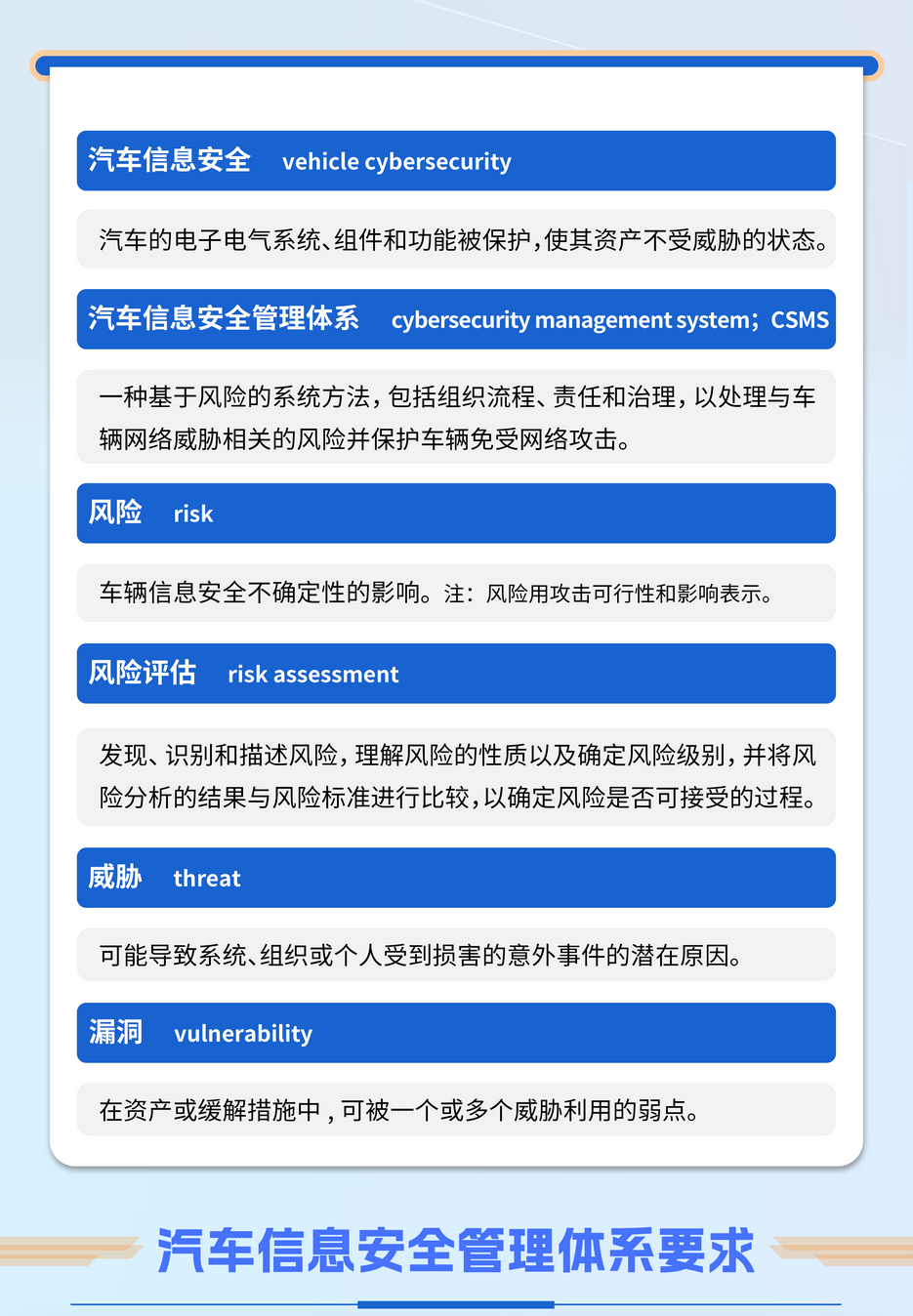 汽车信息安全 vehicle cybersecurity

汽车的电子电气系统、组件和功能被保护，使其资产不受威胁的状态。

汽车信息安全管理体系 cybersecurity management system；CSMS

一种基于风险的系统方法，包括组织流程、责任和治理，以处理与车辆网络威胁相关的风险并保护车辆免受网络攻击。

风险 risk

车辆信息安全不确定性的影响。注：风险用攻击可行性和影响表示。

风险评估 risk assessment

发现、识别和描述风险，理解风险的性质以及确定风险级别，并将风险分析的结果与风险标准进行比较，以确定风险是否可接受的过程。

威胁 threat

可能导致系统、组织或个人受到损害的意外事件的潜在原因。

漏洞 vulnerability

在资产或缓解措施中，可被一个或多个威胁利用的弱点。

汽车信息安全管理体系要求